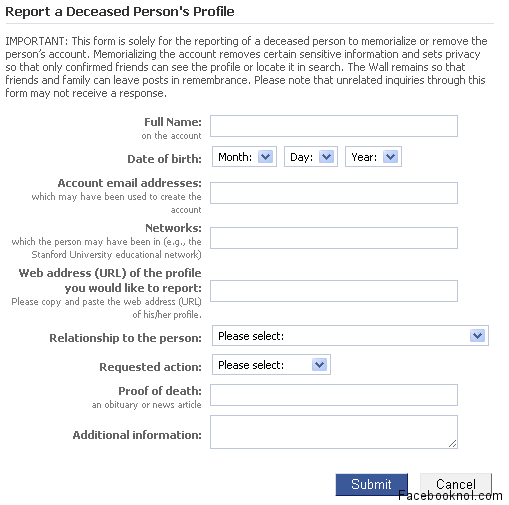 Report a Deceased Person's Profile

IMPORTANT: This form is solely for the reporting of a deceased person to memorialize or remove the person's account. Memorializing the account removes certain sensitive information and sets privacy so that only confirmed friends can see the profile or locate it in search. The Wall remains so that friends and family can leave posts in remembrance. Please note that unrelated inquiries through this form may not receive a response.

Full Name:
on the account

Date of birth: Month: Day: Year:

Account email addresses:
which may have been used to create the account

Networks:
which the person may have been in (e.g., the Stanford University educational network)

Web address (URL) of the profile you would like to report:
Please copy and paste the web address (URL) of his/her profile.

Relationship to the person: Please select:

Requested action: Please select:

Proof of death:
an obituary or news article

Additional information:

Submit Cancel

Facebooknol.com